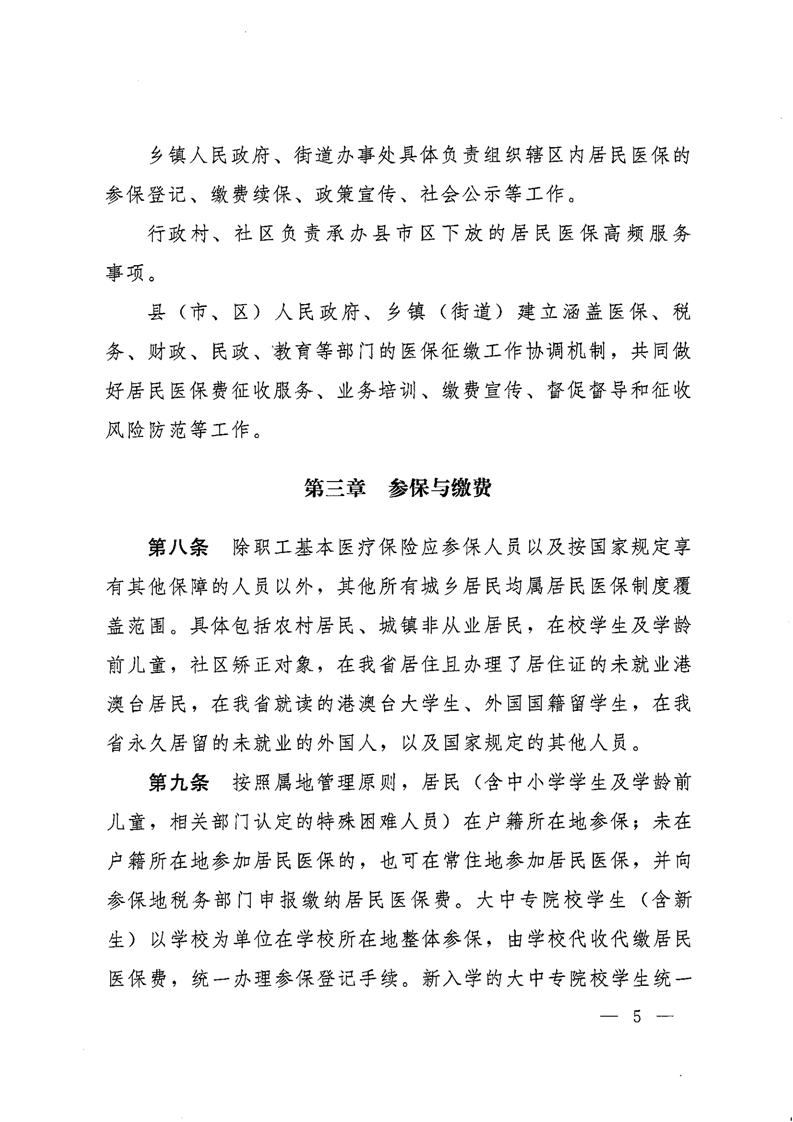 乡镇人民政府、街道办事处具体负责组织辖区内居民医保的参保登记、缴费续保、政策宣传、社会公示等工作。

行政村、社区负责承办县市区下放的居民医保高频服务事项。

县（市、区）人民政府、乡镇（街道）建立涵盖医保、税务、财政、民政、教育等部门的医保征缴工作协调机制，共同做好居民医保费征收服务、业务培训、缴费宣传、督促督导和征收风险防范等工作。

第三章　参保与缴费

第八条　除职工基本医疗保险应参保人员以及按国家规定享有其他保障的人员以外，其他所有城乡居民均属居民医保制度覆盖范围。具体包括农村居民、城镇非从业居民，在校学生及学龄前儿童，社区矫正对象，在我省居住且办理了居住证的未就业港澳台居民，在我省就读的港澳台大学生、外国国籍留学生，在我省永久居留的未就业的外国人，以及国家规定的其他人员。

第九条　按照属地管理原则，居民（含中小学学生及学龄前儿童，相关部门认定的特殊困难人员）在户籍所在地参保；未在户籍所在地参加居民医保的，也可在常住地参加居民医保，并向参保地税务部门申报缴纳居民医保费。大中专院校学生（含新生）以学校为单位在学校所在地整体参保，由学校代收代缴居民医保费，统一办理参保登记手续。新入学的大中专院校学生统一

— 5 —